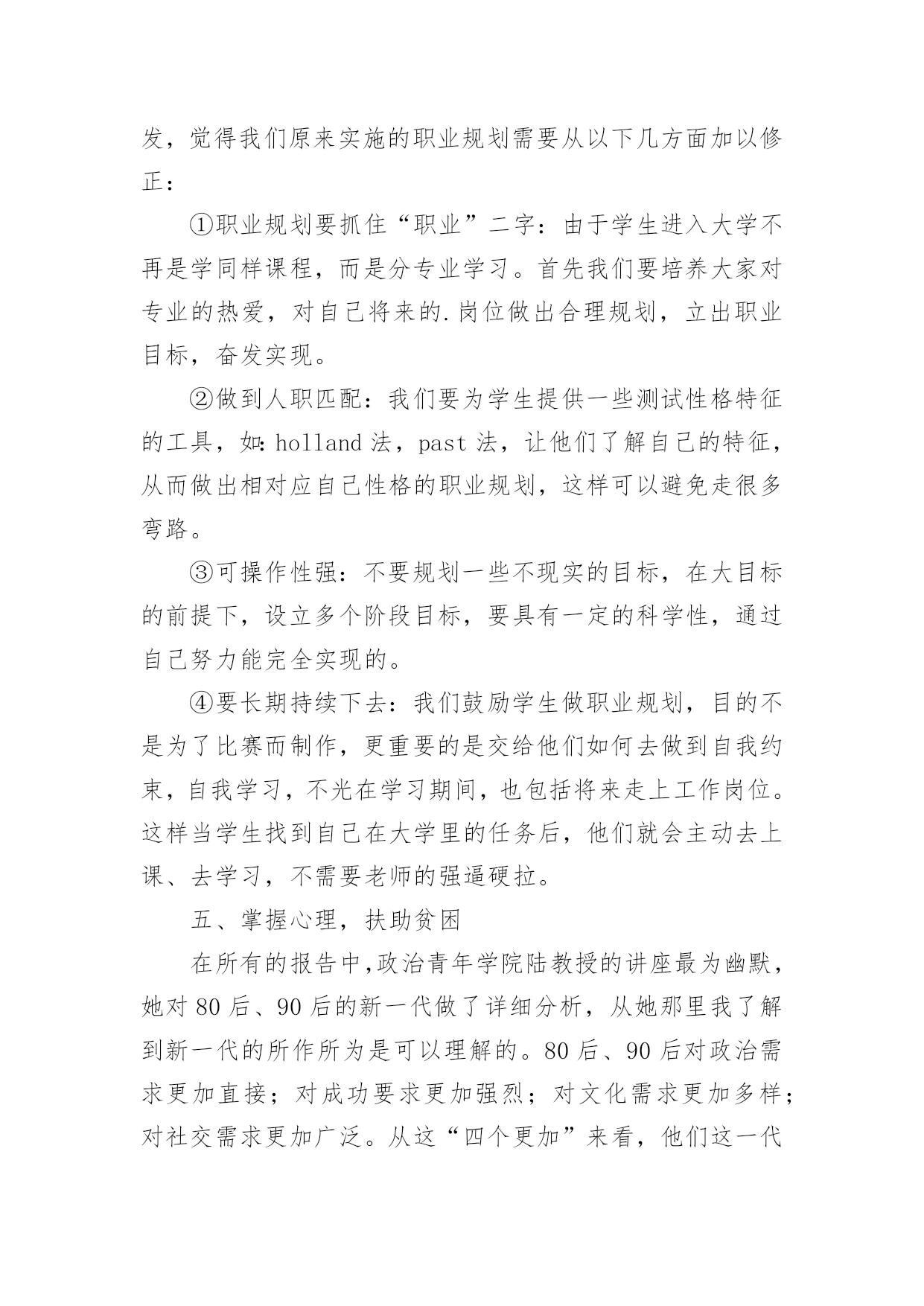 发，觉得我们原来实施的职业规划需要从以下几方面加以修正：

①职业规划要抓住“职业”二字：由于学生进入大学不再是学同样课程，而是分专业学习。首先我们要培养大家对专业的热爱，对自己将来的.岗位做出合理规划，立出职业目标，奋发实现。

②做到人职匹配：我们要为学生提供一些测试性格特征的工具，如:holland 法，past 法，让他们了解自己的特征，从而做出相对应自己性格的职业规划，这样可以避免走很多弯路。

③可操作性强：不要规划一些不现实的目标，在大目标的前提下，设立多个阶段目标，要具有一定的科学性，通过自己努力能完全实现的。

④要长期持续下去：我们鼓励学生做职业规划，目的不是为了比赛而制作，更重要的是交给他们如何去做到自我约束，自我学习，不光在学习期间，也包括将来走上工作岗位。这样当学生找到自己在大学里的任务后，他们就会主动去上课、去学习，不需要老师的强逼硬拉。

五、掌握心理，扶助贫困

在所有的报告中,政治青年学院陆教授的讲座最为幽默，她对 80 后、90 后的新一代做了详细分析，从她那里我了解到新一代的所作所为是可以理解的。80 后、90 后对政治需求更加直接；对成功要求更加强烈；对文化需求更加多样；对社交需求更加广泛。从这“四个更加”来看，他们这一代